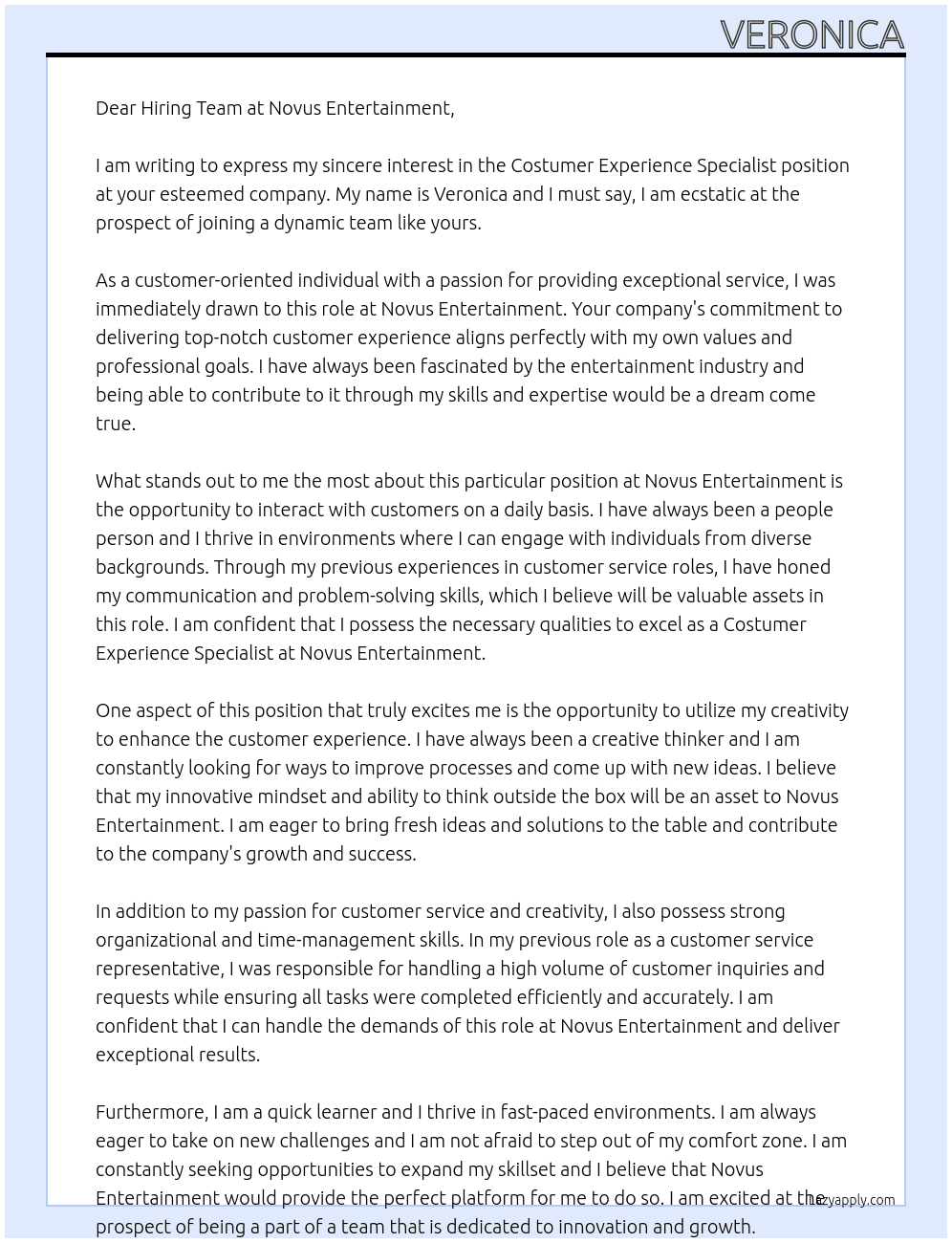 VERONICA

Dear Hiring Team at Novus Entertainment,

I am writing to express my sincere interest in the Costumer Experience Specialist position at your esteemed company. My name is Veronica and I must say, I am ecstatic at the prospect of joining a dynamic team like yours.

As a customer-oriented individual with a passion for providing exceptional service, I was immediately drawn to this role at Novus Entertainment. Your company's commitment to delivering top-notch customer experience aligns perfectly with my own values and professional goals. I have always been fascinated by the entertainment industry and being able to contribute to it through my skills and expertise would be a dream come true.

What stands out to me the most about this particular position at Novus Entertainment is the opportunity to interact with customers on a daily basis. I have always been a people person and I thrive in environments where I can engage with individuals from diverse backgrounds. Through my previous experiences in customer service roles, I have honed my communication and problem-solving skills, which I believe will be valuable assets in this role. I am confident that I possess the necessary qualities to excel as a Costumer Experience Specialist at Novus Entertainment.

One aspect of this position that truly excites me is the opportunity to utilize my creativity to enhance the customer experience. I have always been a creative thinker and I am constantly looking for ways to improve processes and come up with new ideas. I believe that my innovative mindset and ability to think outside the box will be an asset to Novus Entertainment. I am eager to bring fresh ideas and solutions to the table and contribute to the company's growth and success.

In addition to my passion for customer service and creativity, I also possess strong organizational and time-management skills. In my previous role as a customer service representative, I was responsible for handling a high volume of customer inquiries and requests while ensuring all tasks were completed efficiently and accurately. I am confident that I can handle the demands of this role at Novus Entertainment and deliver exceptional results.

Furthermore, I am a quick learner and I thrive in fast-paced environments. I am always eager to take on new challenges and I am not afraid to step out of my comfort zone. I am constantly seeking opportunities to expand my skillset and I believe that Novus Entertainment would provide the perfect platform for me to do so. I am excited at the prospect of being a part of a team that is dedicated to innovation and growth.

lazyapply.com